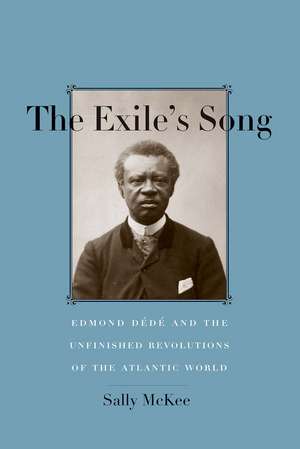 The Exile's Song

EDMOND DÉDÉ AND THE UNFINISHED REVOLUTIONS OF THE ATLANTIC WORLD

Sally McKee